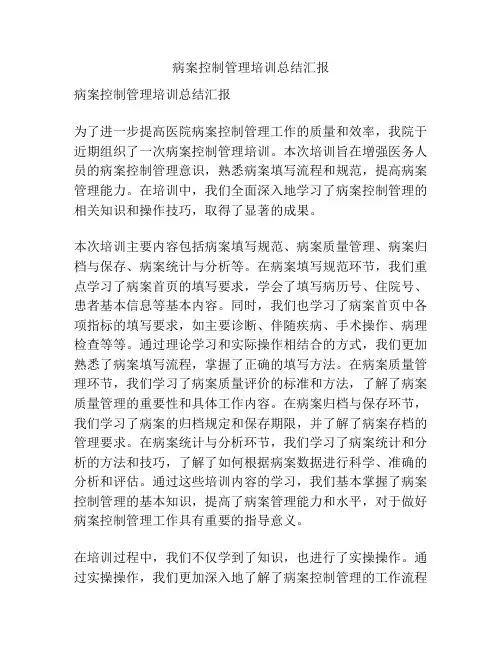 病案控制管理培训总结汇报

病案控制管理培训总结汇报

为了进一步提高医院病案控制管理工作的质量和效率，我院于近期组织了一次病案控制管理培训。本次培训旨在增强医务人员的病案控制管理意识，熟悉病案填写流程和规范，提高病案管理能力。在培训中，我们全面深入地学习了病案控制管理的相关知识和操作技巧，取得了显著的成果。

本次培训主要内容包括病案填写规范、病案质量管理、病案归档与保存、病案统计与分析等。在病案填写规范环节，我们重点学习了病案首页的填写要求，学会了填写病历号、住院号、患者基本信息等基本内容。同时，我们也学习了病案首页中各项指标的填写要求，如主要诊断、伴随疾病、手术操作、病理检查等等。通过理论学习和实际操作相结合的方式，我们更加熟悉了病案填写流程，掌握了正确的填写方法。在病案质量管理环节，我们学习了病案质量评价的标准和方法，了解了病案质量管理的重要性和具体工作内容。在病案归档与保存环节，我们学习了病案的归档规定和保存期限，并了解了病案存档的管理要求。在病案统计与分析环节，我们学习了病案统计和分析的方法和技巧，了解了如何根据病案数据进行科学、准确的分析和评估。通过这些培训内容的学习，我们基本掌握了病案控制管理的基本知识，提高了病案管理能力和水平，对于做好病案控制管理工作具有重要的指导意义。

在培训过程中，我们不仅学到了知识，也进行了实操操作。通过实操操作，我们更加深入地了解了病案控制管理的工作流程